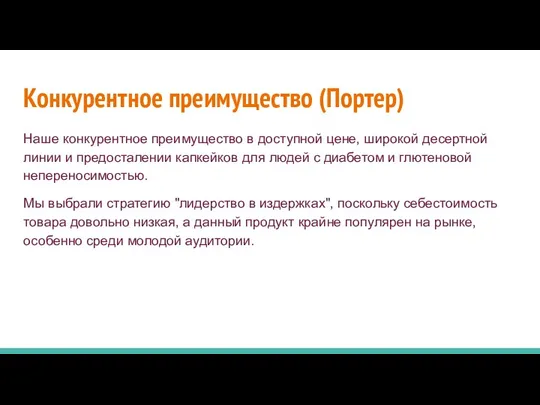 Конкурентное преимущество (Портер)

Наше конкурентное преимущество в доступной цене, широкой десертной линии и предосталении капкейков для людей с диабетом и глютеновой непереносимостью.

Мы выбрали стратегию "лидерство в издержках", поскольку себестоимость товара довольно низкая, а данный продукт крайне популярен на рынке, особенно среди молодой аудитории.